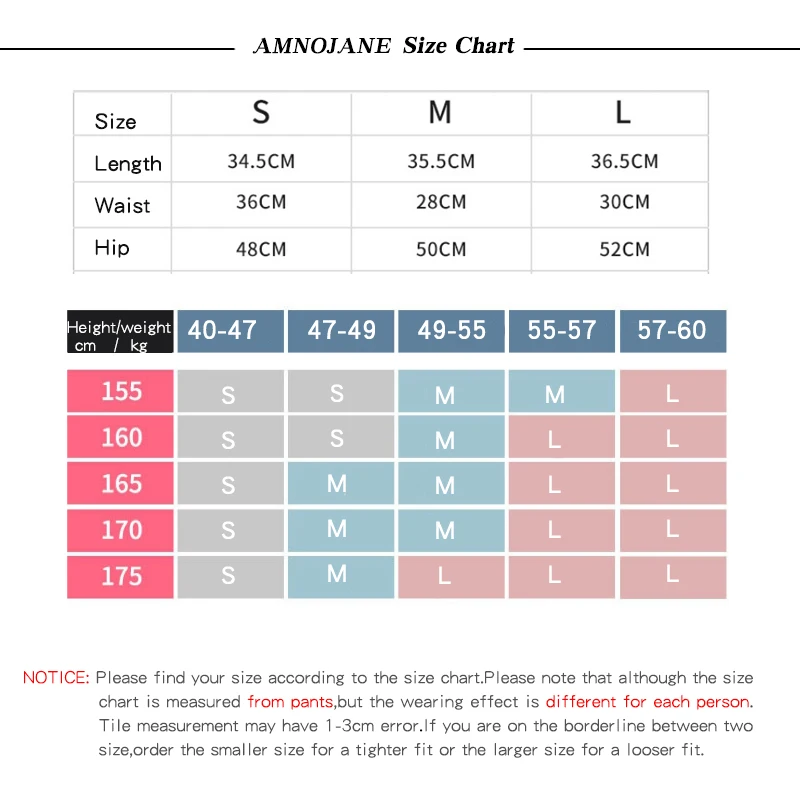 AMNOJANE Size Chart

| Size | S | M | L |
|---|---|---|---|
| Length | 34.5CM | 35.5CM | 36.5CM |
| Waist | 36CM | 28CM | 30CM |
| Hip | 48CM | 50CM | 52CM |

| Height/weight cm / kg | 40-47 | 47-49 | 49-55 | 55-57 | 57-60 |
|---|---|---|---|---|---|
| 155 | S | S | M | M | L |
| 160 | S | S | M | L | L |
| 165 | S | M | M | L | L |
| 170 | S | M | M | L | L |
| 175 | S | M | L | L | L |

NOTICE: Please find your size according to the size chart.Please note that although the size chart is measured from pants,but the wearing effect is different for each person. Tile measurement may have 1-3cm error.If you are on the borderline between two size,order the smaller size for a tighter fit or the larger size for a looser fit.